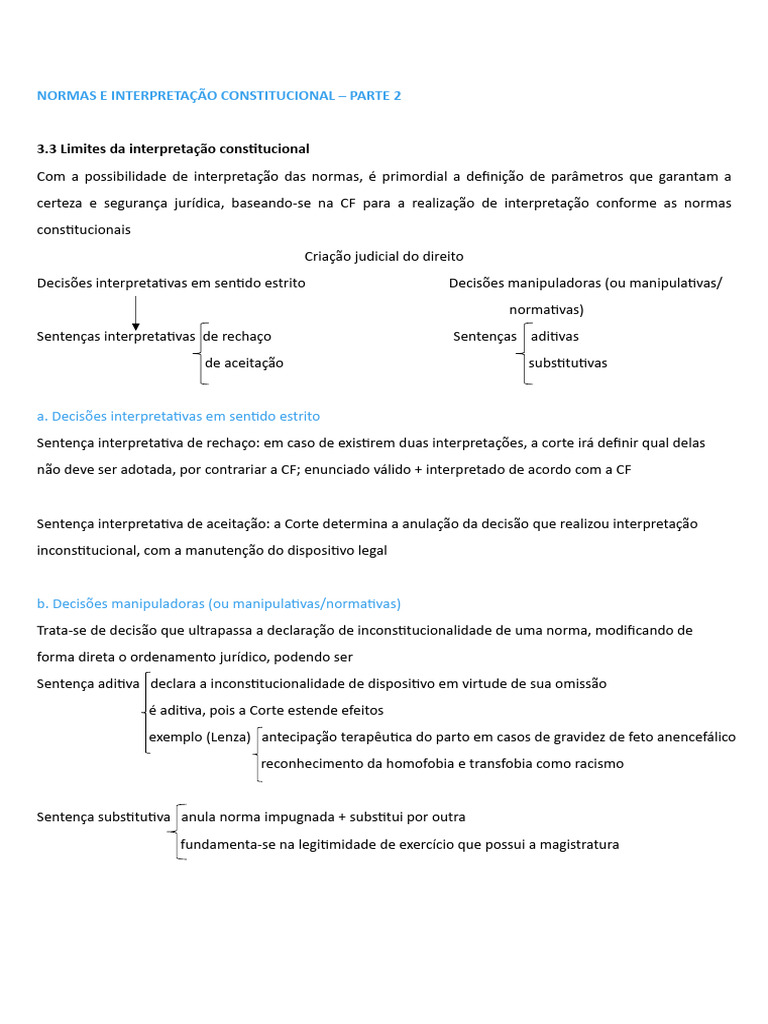 NORMAS E INTERPRETAÇÃO CONSTITUCIONAL – PARTE 2

3.3 Limites da interpretação constitucional

Com a possibilidade de interpretação das normas, é primordial a definição de parâmetros que garantam a certeza e segurança jurídica, baseando-se na CF para a realização de interpretação conforme as normas constitucionais

Criação judicial do direito

Decisões interpretativas em sentido estrito

Sentenças interpretativas de rechaço
de aceitação

Decisões manipuladoras (ou manipulativas/ normativas)

Sentenças aditivas
substitutivas

a. Decisões interpretativas em sentido estrito

Sentença interpretativa de rechaço: em caso de existirem duas interpretações, a corte irá definir qual delas não deve ser adotada, por contrariar a CF; enunciado válido + interpretado de acordo com a CF

Sentença interpretativa de aceitação: a Corte determina a anulação da decisão que realizou interpretação inconstitucional, com a manutenção do dispositivo legal

b. Decisões manipuladoras (ou manipulativas/normativas)

Trata-se de decisão que ultrapassa a declaração de inconstitucionalidade de uma norma, modificando de forma direta o ordenamento jurídico, podendo ser

Sentença aditiva declara a inconstitucionalidade de dispositivo em virtude de sua omissão
é aditiva, pois a Corte estende efeitos
exemplo (Lenza) antecipação terapêutica do parto em casos de gravidez de feto anencefálico
reconhecimento da homofobia e transfobia como racismo

Sentença substitutiva anula norma impugnada + substitui por outra
fundamenta-se na legitimidade de exercício que possui a magistratura